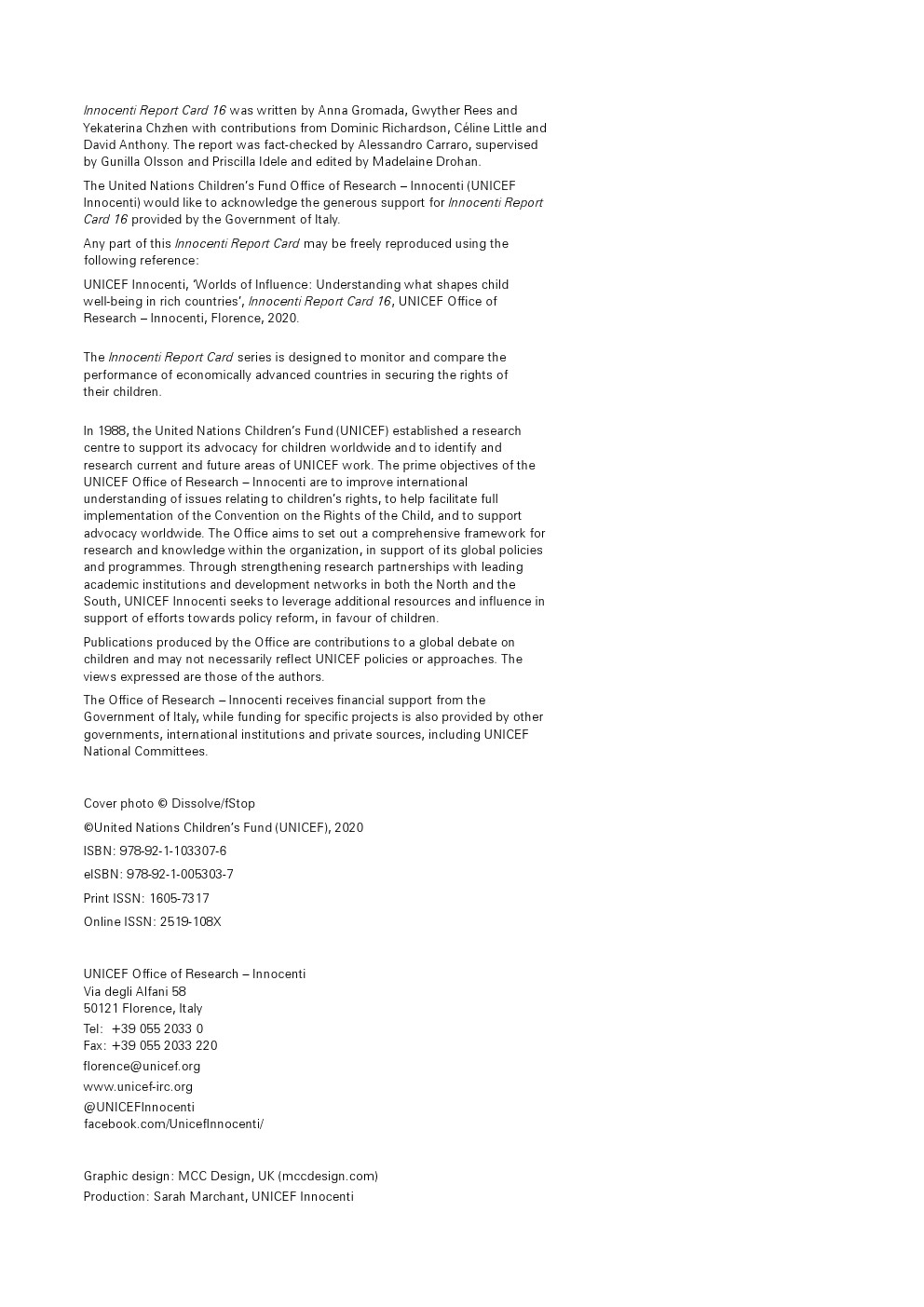 Innocenti Report Card 16 was written by Anna Gromada, Gwyther Rees and Yekaterina Chzhen with contributions from Dominic Richardson, Céline Little and David Anthony. The report was fact-checked by Alessandro Carraro, supervised by Gunilla Olsson and Priscilla Idele and edited by Madelaine Drohan.

The United Nations Children's Fund Office of Research – Innocenti (UNICEF Innocenti) would like to acknowledge the generous support for Innocenti Report Card 16 provided by the Government of Italy.

Any part of this Innocenti Report Card may be freely reproduced using the following reference:

UNICEF Innocenti, 'Worlds of Influence: Understanding what shapes child well-being in rich countries', Innocenti Report Card 16, UNICEF Office of Research – Innocenti, Florence, 2020.

The Innocenti Report Card series is designed to monitor and compare the performance of economically advanced countries in securing the rights of their children.

In 1988, the United Nations Children's Fund (UNICEF) established a research centre to support its advocacy for children worldwide and to identify and research current and future areas of UNICEF work. The prime objectives of the UNICEF Office of Research – Innocenti are to improve international understanding of issues relating to children's rights, to help facilitate full implementation of the Convention on the Rights of the Child, and to support advocacy worldwide. The Office aims to set out a comprehensive framework for research and knowledge within the organization, in support of its global policies and programmes. Through strengthening research partnerships with leading academic institutions and development networks in both the North and the South, UNICEF Innocenti seeks to leverage additional resources and influence in support of efforts towards policy reform, in favour of children.

Publications produced by the Office are contributions to a global debate on children and may not necessarily reflect UNICEF policies or approaches. The views expressed are those of the authors.

The Office of Research – Innocenti receives financial support from the Government of Italy, while funding for specific projects is also provided by other governments, international institutions and private sources, including UNICEF National Committees.

Cover photo © Dissolve/fStop

©United Nations Children's Fund (UNICEF), 2020

ISBN: 978-92-1-103307-6

eISBN: 978-92-1-005303-7

Print ISSN: 1605-7317

Online ISSN: 2519-108X

UNICEF Office of Research – Innocenti
Via degli Alfani 58
50121 Florence, Italy

Tel: +39 055 2033 0
Fax: +39 055 2033 220

florence@unicef.org

www.unicef-irc.org

@UNICEFInnocenti
facebook.com/UnicefInnocenti/

Graphic design: MCC Design, UK (mccdesign.com)
Production: Sarah Marchant, UNICEF Innocenti